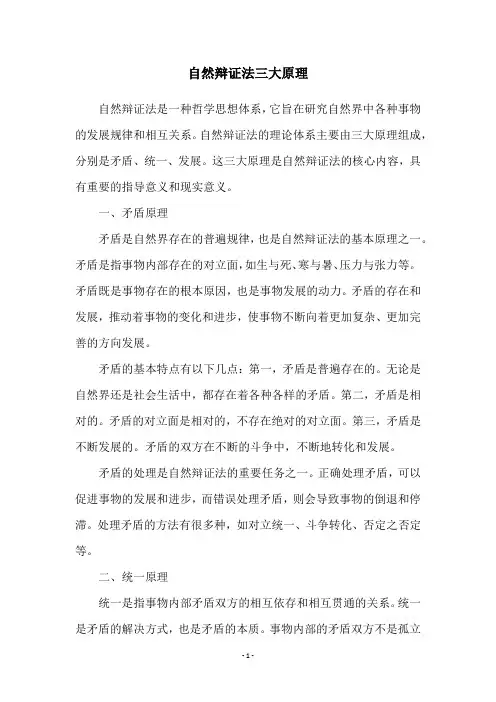 自然辩证法三大原理

自然辩证法是一种哲学思想体系，它旨在研究自然界中各种事物的发展规律和相互关系。自然辩证法的理论体系主要由三大原理组成，分别是矛盾、统一、发展。这三大原理是自然辩证法的核心内容，具有重要的指导意义和现实意义。

一、矛盾原理

矛盾是自然界存在的普遍规律，也是自然辩证法的基本原理之一。矛盾是指事物内部存在的对立面，如生与死、寒与暑、压力与张力等。矛盾既是事物存在的根本原因，也是事物发展的动力。矛盾的存在和发展，推动着事物的变化和进步，使事物不断向着更加复杂、更加完善的方向发展。

矛盾的基本特点有以下几点：第一，矛盾是普遍存在的。无论是自然界还是社会生活中，都存在着各种各样的矛盾。第二，矛盾是相对的。矛盾的对立面是相对的，不存在绝对的对立面。第三，矛盾是不断发展的。矛盾的双方在不断的斗争中，不断地转化和发展。

矛盾的处理是自然辩证法的重要任务之一。正确处理矛盾，可以促进事物的发展和进步，而错误处理矛盾，则会导致事物的倒退和停滞。处理矛盾的方法有很多种，如对立统一、斗争转化、否定之否定等。

二、统一原理

统一是指事物内部矛盾双方的相互依存和相互贯通的关系。统一是矛盾的解决方式，也是矛盾的本质。事物内部的矛盾双方不是孤立

- 1 -